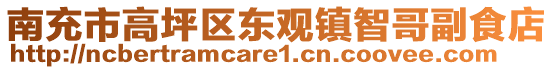 南充市高坪区东观镇智哥副食店
http://ncbertramcare1.cn.coovee.com